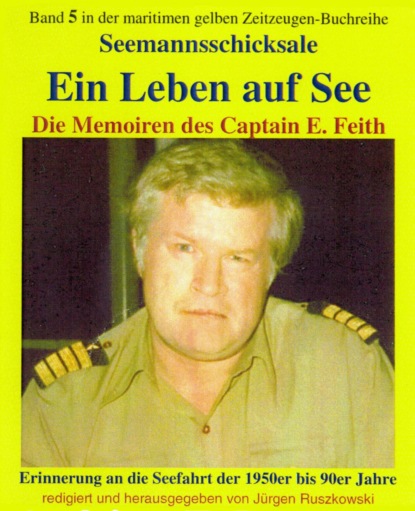 Band 5 in der maritimen gelben Zeitzeugen-Buchreihe

Seemannsschicksale

Ein Leben auf See

Die Memoiren des Captain E. Feith

Erinnerung an die Seefahrt der 1950er bis 90er Jahre

redigiert und herausgegeben von Jürgen Ruszkowski